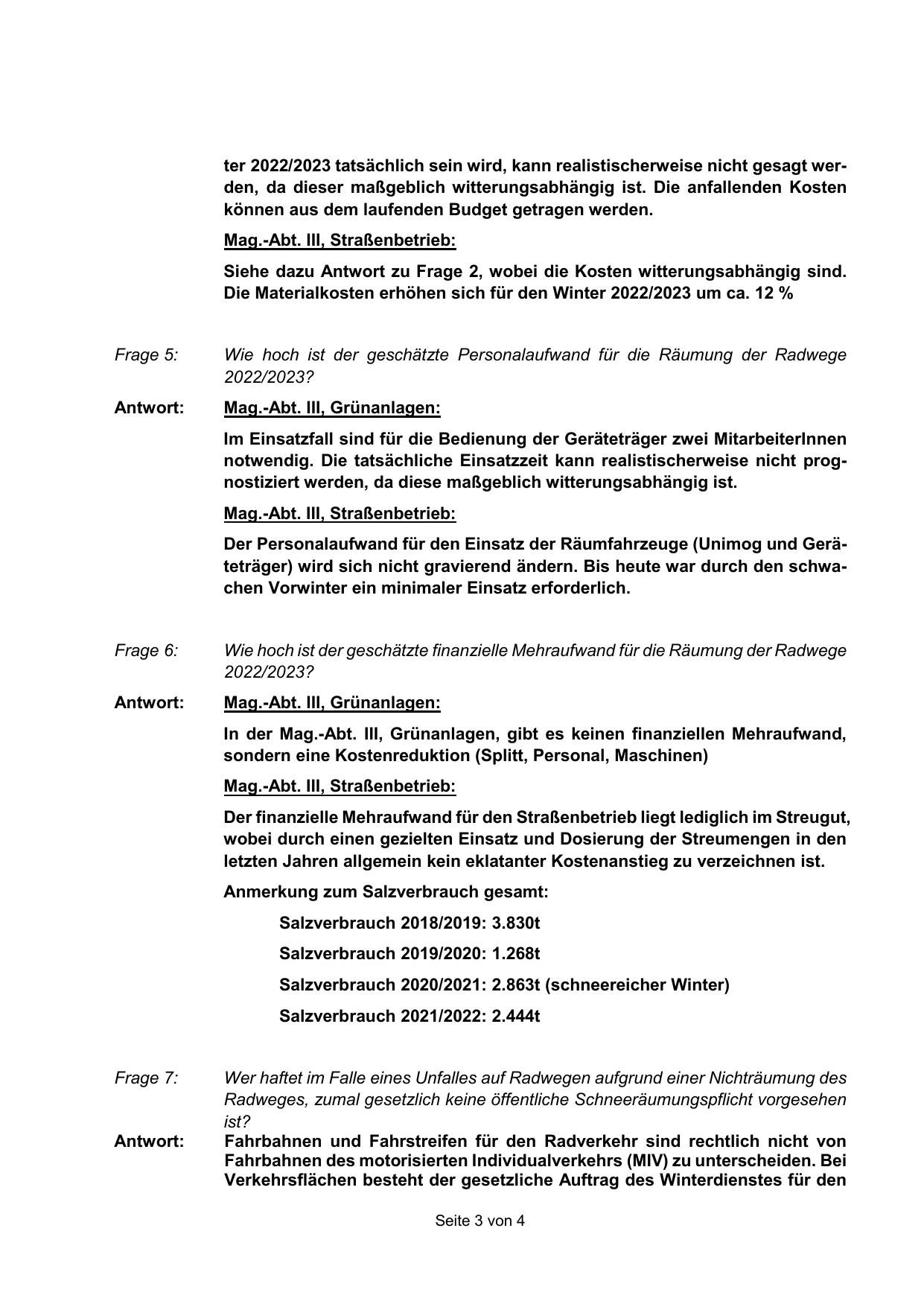 ter 2022/2023 tatsächlich sein wird, kann realistischerweise nicht gesagt werden, da dieser maßgeblich witterungsabhängig ist. Die anfallenden Kosten können aus dem laufenden Budget getragen werden.

Mag.-Abt. III, Straßenbetrieb:

Siehe dazu Antwort zu Frage 2, wobei die Kosten witterungsabhängig sind. Die Materialkosten erhöhen sich für den Winter 2022/2023 um ca. 12 %

Frage 5: Wie hoch ist der geschätzte Personalaufwand für die Räumung der Radwege 2022/2023?

Antwort: Mag.-Abt. III, Grünanlagen:

Im Einsatzfall sind für die Bedienung der Geräteträger zwei MitarbeiterInnen notwendig. Die tatsächliche Einsatzzeit kann realistischerweise nicht prognostiziert werden, da diese maßgeblich witterungsabhängig ist.

Mag.-Abt. III, Straßenbetrieb:

Der Personalaufwand für den Einsatz der Räumfahrzeuge (Unimog und Geräteträger) wird sich nicht gravierend ändern. Bis heute war durch den schwachen Vorwinter ein minimaler Einsatz erforderlich.

Frage 6: Wie hoch ist der geschätzte finanzielle Mehraufwand für die Räumung der Radwege 2022/2023?

Antwort: Mag.-Abt. III, Grünanlagen:

In der Mag.-Abt. III, Grünanlagen, gibt es keinen finanziellen Mehraufwand, sondern eine Kostenreduktion (Splitt, Personal, Maschinen)

Mag.-Abt. III, Straßenbetrieb:

Der finanzielle Mehraufwand für den Straßenbetrieb liegt lediglich im Streugut, wobei durch einen gezielten Einsatz und Dosierung der Streumengen in den letzten Jahren allgemein kein eklatanter Kostenanstieg zu verzeichnen ist.

Anmerkung zum Salzverbrauch gesamt:

Salzverbrauch 2018/2019: 3.830t

Salzverbrauch 2019/2020: 1.268t

Salzverbrauch 2020/2021: 2.863t (schneereicher Winter)

Salzverbrauch 2021/2022: 2.444t

Frage 7: Wer haftet im Falle eines Unfalles auf Radwegen aufgrund einer Nichträumung des Radweges, zumal gesetzlich keine öffentliche Schneeräumungspflicht vorgesehen ist?

Antwort: Fahrbahnen und Fahrstreifen für den Radverkehr sind rechtlich nicht von Fahrbahnen des motorisierten Individualverkehrs (MIV) zu unterscheiden. Bei Verkehrsflächen besteht der gesetzliche Auftrag des Winterdienstes für den

Seite 3 von 4